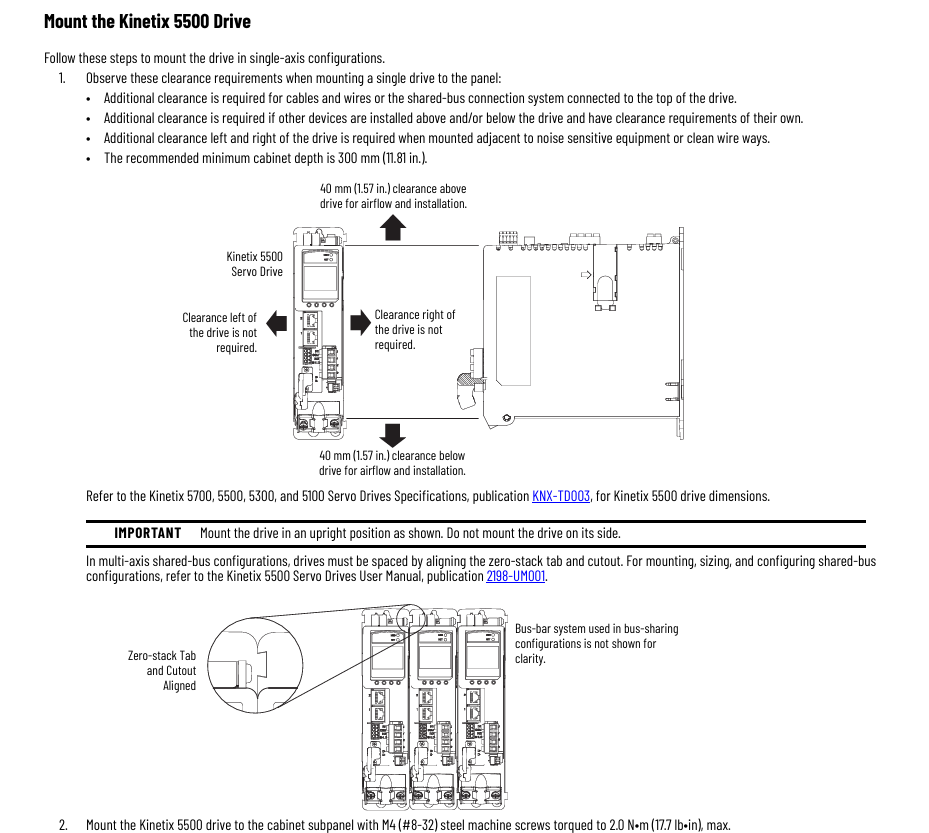 Mount the Kinetix 5500 Drive

Follow these steps to mount the drive in single-axis configurations.

1. Observe these clearance requirements when mounting a single drive to the panel:

• Additional clearance is required for cables and wires or the shared-bus connection system connected to the top of the drive.
• Additional clearance is required if other devices are installed above and/or below the drive and have clearance requirements of their own.
• Additional clearance left and right of the drive is required when mounted adjacent to noise sensitive equipment or clean wire ways.
• The recommended minimum cabinet depth is 300 mm (11.81 in.).

40 mm (1.57 in.) clearance above drive for airflow and installation.

Kinetix 5500 Servo Drive

Clearance left of the drive is not required.

Clearance right of the drive is not required.

40 mm (1.57 in.) clearance below drive for airflow and installation.

Refer to the Kinetix 5700, 5500, 5300, and 5100 Servo Drives Specifications, publication KNX-TD003, for Kinetix 5500 drive dimensions.

IMPORTANT Mount the drive in an upright position as shown. Do not mount the drive on its side.

In multi-axis shared-bus configurations, drives must be spaced by aligning the zero-stack tab and cutout. For mounting, sizing, and configuring shared-bus configurations, refer to the Kinetix 5500 Servo Drives User Manual, publication 2198-UM001.

Zero-stack Tab and Cutout Aligned

Bus-bar system used in bus-sharing configurations is not shown for clarity.

2. Mount the Kinetix 5500 drive to the cabinet subpanel with M4 (#8-32) steel machine screws torqued to 2.0 N•m (17.7 lb•in), max.